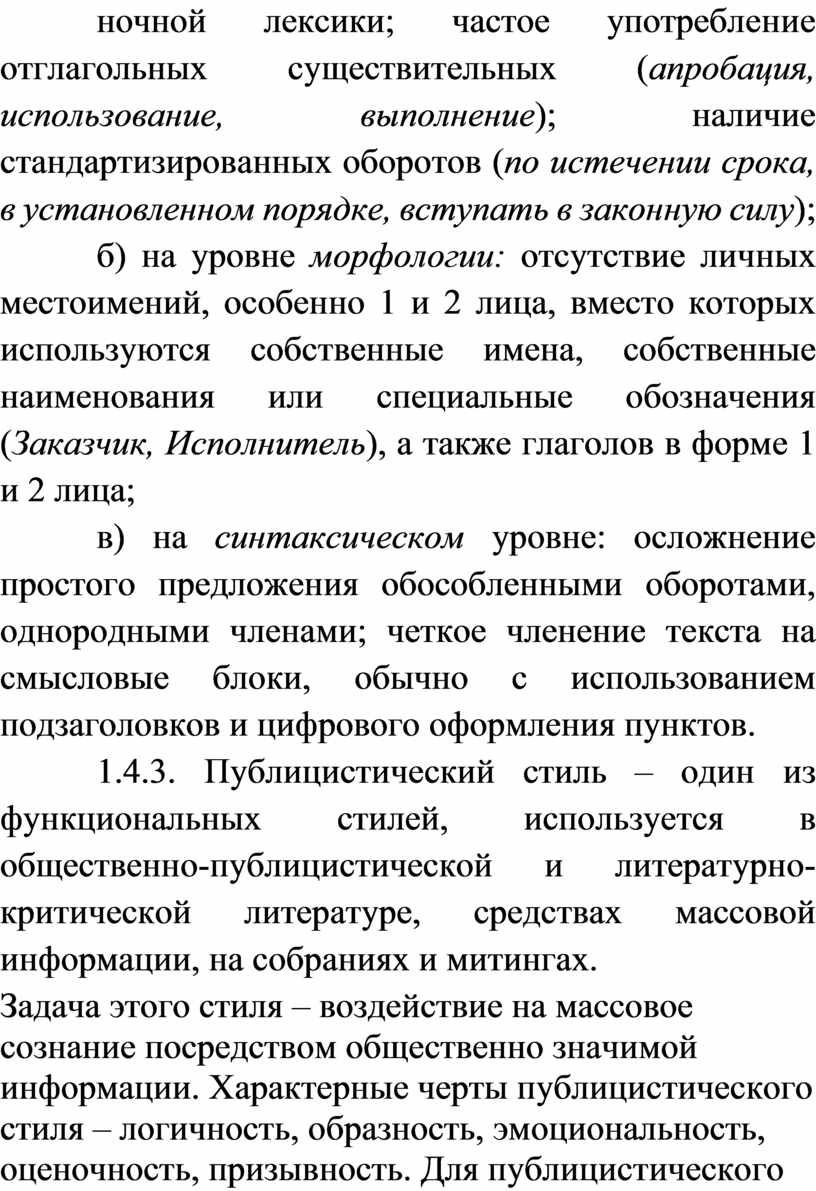 ночной лексики; частое употребление отглагольных существительных (апробация, использование, выполнение); наличие стандартизированных оборотов (по истечении срока, в установленном порядке, вступать в законную силу);

б) на уровне морфологии: отсутствие личных местоимений, особенно 1 и 2 лица, вместо которых используются собственные имена, собственные наименования или специальные обозначения (Заказчик, Исполнитель), а также глаголов в форме 1 и 2 лица;

в) на синтаксическом уровне: осложнение простого предложения обособленными оборотами, однородными членами; четкое членение текста на смысловые блоки, обычно с использованием подзаголовков и цифрового оформления пунктов.

1.4.3. Публицистический стиль – один из функциональных стилей, используется в общественно-публицистической и литературно-критической литературе, средствах массовой информации, на собраниях и митингах.

Задача этого стиля – воздействие на массовое сознание посредством общественно значимой информации. Характерные черты публицистического стиля – логичность, образность, эмоциональность, оценочность, призывность. Для публицистического